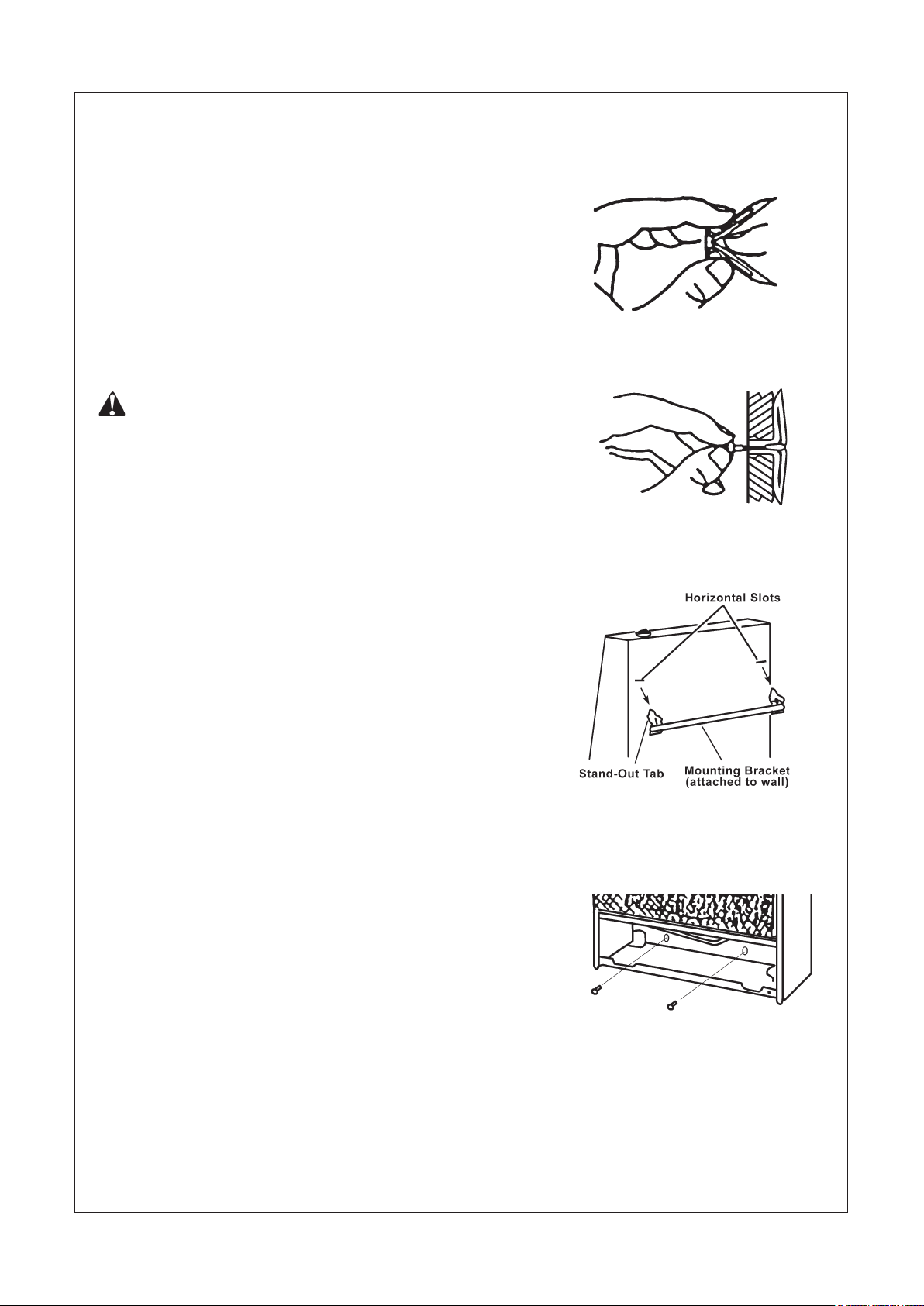 Horizontal Slots

Stand-Out Tab

Mounting Bracket (attached to wall)